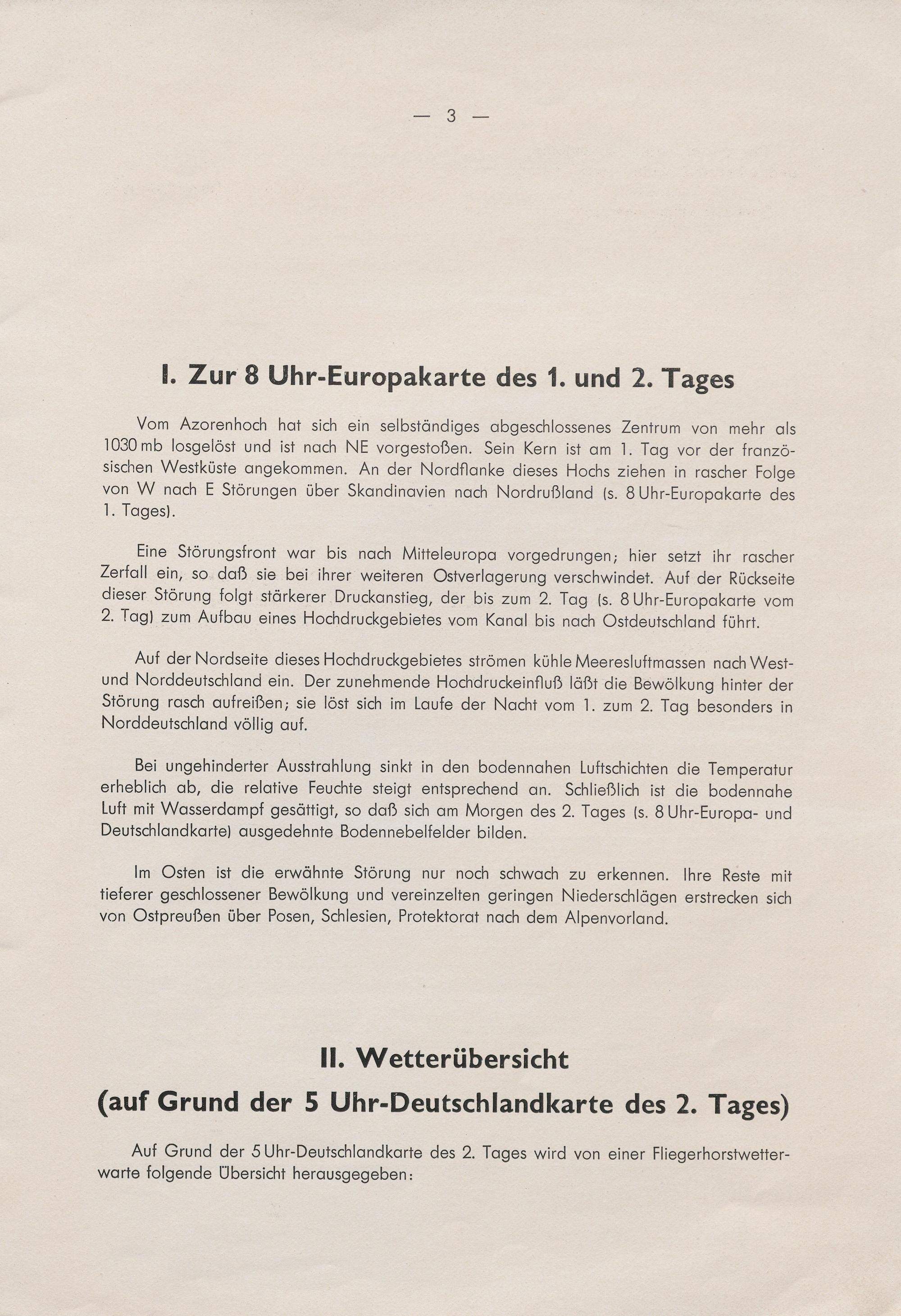 — 3 —

I. Zur 8 Uhr-Europakarte des 1. und 2. Tages

Vom Azorenhoch hat sich ein selbständiges abgeschlossenes Zentrum von mehr als 1030 mb losgelöst und ist nach NE vorgestoßen. Sein Kern ist am 1. Tag vor der französischen Westküste angekommen. An der Nordflanke dieses Hochs ziehen in rascher Folge von W nach E Störungen über Skandinavien nach Nordrußland (s. 8 Uhr-Europakarte des 1. Tages).

Eine Störungsfront war bis nach Mitteleuropa vorgedrungen; hier setzt ihr rascher Zerfall ein, so daß sie bei ihrer weiteren Ostverlagerung verschwindet. Auf der Rückseite dieser Störung folgt stärkerer Druckanstieg, der bis zum 2. Tag (s. 8 Uhr-Europakarte vom 2. Tag) zum Aufbau eines Hochdruckgebietes vom Kanal bis nach Ostdeutschland führt.

Auf der Nordseite dieses Hochdruckgebietes strömen kühle Meeresluftmassen nach West- und Norddeutschland ein. Der zunehmende Hochdruckeinfluß läßt die Bewölkung hinter der Störung rasch aufreißen; sie löst sich im Laufe der Nacht vom 1. zum 2. Tag besonders in Norddeutschland völlig auf.

Bei ungehinderter Ausstrahlung sinkt in den bodennahen Luftschichten die Temperatur erheblich ab, die relative Feuchte steigt entsprechend an. Schließlich ist die bodennahe Luft mit Wasserdampf gesättigt, so daß sich am Morgen des 2. Tages (s. 8 Uhr-Europa- und Deutschlandkarte) ausgedehnte Bodennebelfelder bilden.

Im Osten ist die erwähnte Störung nur noch schwach zu erkennen. Ihre Reste mit tieferer geschlossener Bewölkung und vereinzelten geringen Niederschlägen erstrecken sich von Ostpreußen über Posen, Schlesien, Protektorat nach dem Alpenvorland.

II. Wetterübersicht
(auf Grund der 5 Uhr-Deutschlandkarte des 2. Tages)

Auf Grund der 5 Uhr-Deutschlandkarte des 2. Tages wird von einer Fliegerhorstwetterwarte folgende Übersicht herausgegeben: